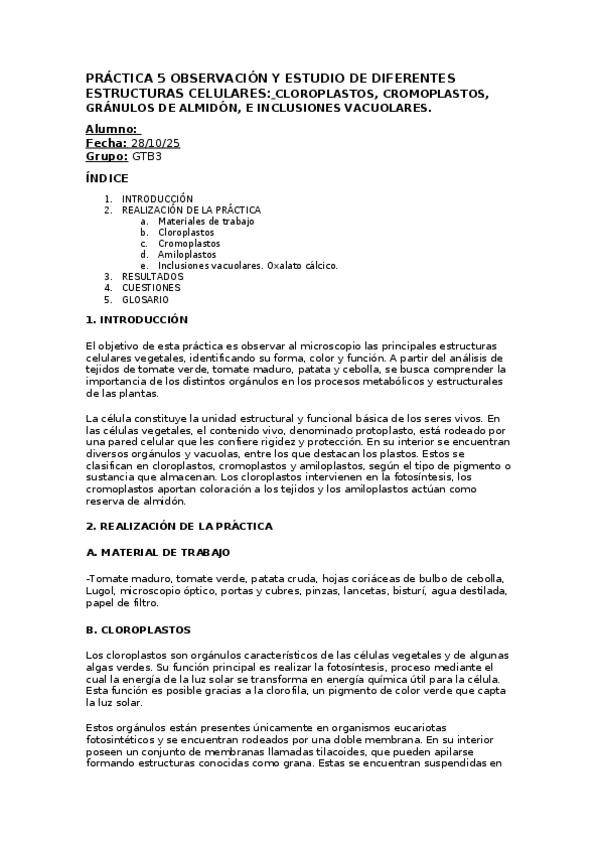 PRÁCTICA 5 OBSERVACIÓN Y ESTUDIO DE DIFERENTES ESTRUCTURAS CELULARES: CLOROPLASTOS, CROMOPLASTOS, GRÁNULOS DE ALMIDÓN, E INCLUSIONES VACUOLARES.

Alumno:
Fecha: 28/10/25
Grupo: GTB3

ÍNDICE

1. INTRODUCCIÓN
2. REALIZACIÓN DE LA PRÁCTICA
a. Materiales de trabajo
b. Cloroplastos
c. Cromoplastos
d. Amiloplastos
e. Inclusiones vacuolares. Oxalato cálcico.
3. RESULTADOS
4. CUESTIONES
5. GLOSARIO

1. INTRODUCCIÓN

El objetivo de esta práctica es observar al microscopio las principales estructuras celulares vegetales, identificando su forma, color y función. A partir del análisis de tejidos de tomate verde, tomate maduro, patata y cebolla, se busca comprender la importancia de los distintos orgánulos en los procesos metabólicos y estructurales de las plantas.

La célula constituye la unidad estructural y funcional básica de los seres vivos. En las células vegetales, el contenido vivo, denominado protoplasto, está rodeado por una pared celular que les confiere rigidez y protección. En su interior se encuentran diversos orgánulos y vacuolas, entre los que destacan los plastos. Estos se clasifican en cloroplastos, cromoplastos y amiloplastos, según el tipo de pigmento o sustancia que almacenan. Los cloroplastos intervienen en la fotosíntesis, los cromoplastos aportan coloración a los tejidos y los amiloplastos actúan como reserva de almidón.

2. REALIZACIÓN DE LA PRÁCTICA

A. MATERIAL DE TRABAJO

-Tomate maduro, tomate verde, patata cruda, hojas coriáceas de bulbo de cebolla, Lugol, microscopio óptico, portas y cubres, pinzas, lancetas, bisturí, agua destilada, papel de filtro.

B. CLOROPLASTOS

Los cloroplastos son orgánulos característicos de las células vegetales y de algunas algas verdes. Su función principal es realizar la fotosíntesis, proceso mediante el cual la energía de la luz solar se transforma en energía química útil para la célula. Esta función es posible gracias a la clorofila, un pigmento de color verde que capta la luz solar.

Estos orgánulos están presentes únicamente en organismos eucariotas fotosintéticos y se encuentran rodeados por una doble membrana. En su interior poseen un conjunto de membranas llamadas tilacoides, que pueden apilarse formando estructuras conocidas como grana. Estas se encuentran suspendidas en